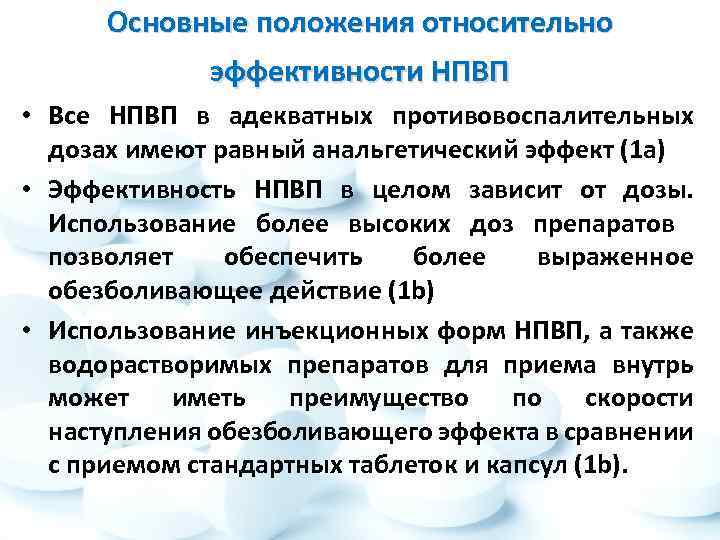 Основные положения относительно эффективности НПВП

• Все НПВП в адекватных противовоспалительных дозах имеют равный анальгетический эффект (1a)

• Эффективность НПВП в целом зависит от дозы. Использование более высоких доз препаратов позволяет обеспечить более выраженное обезболивающее действие (1b)

• Использование инъекционных форм НПВП, а также водорастворимых препаратов для приема внутрь может иметь преимущество по скорости наступления обезболивающего эффекта в сравнении с приемом стандартных таблеток и капсул (1b).